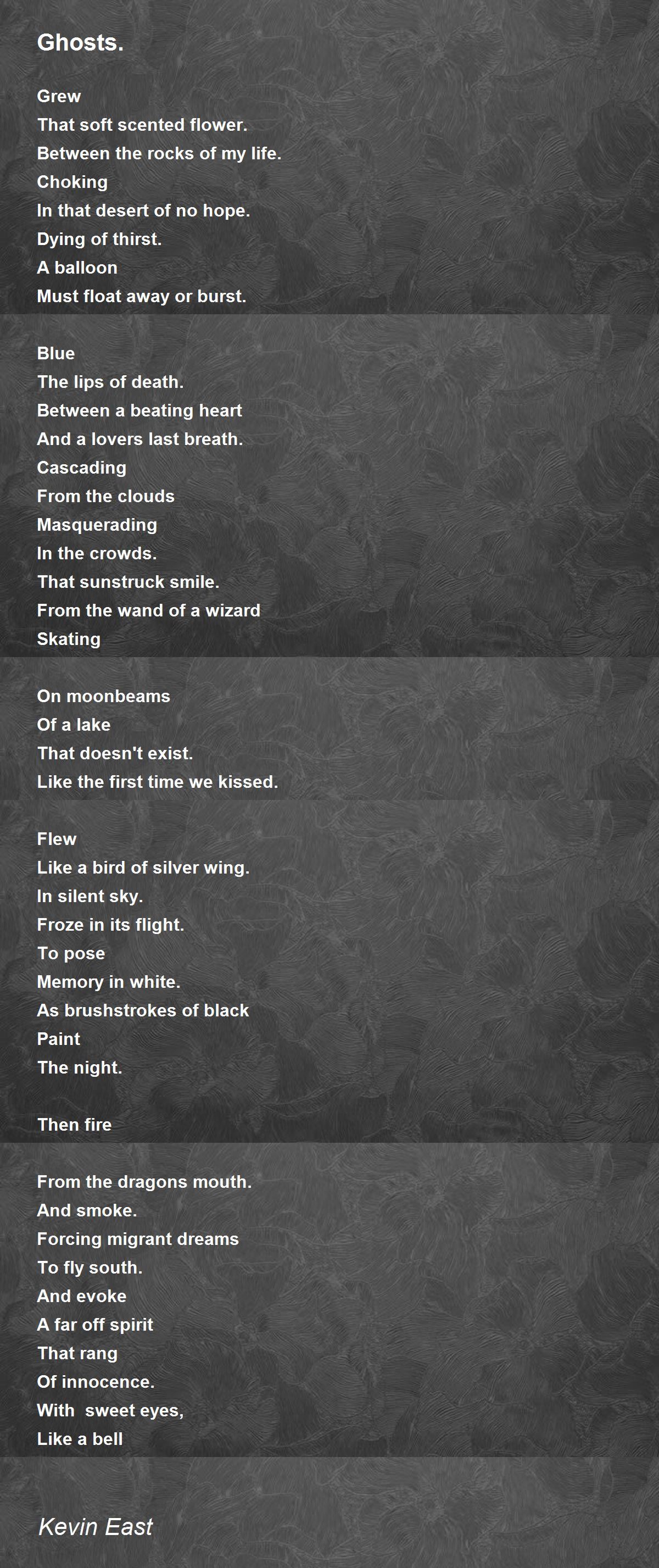 Ghosts.

Grew
That soft scented flower.
Between the rocks of my life.
Choking
In that desert of no hope.
Dying of thirst.
A balloon
Must float away or burst.

Blue
The lips of death.
Between a beating heart
And a lovers last breath.
Cascading
From the clouds
Masquerading
In the crowds.
That sunstruck smile.
From the wand of a wizard
Skating

On moonbeams
Of a lake
That doesn't exist.
Like the first time we kissed.

Flew
Like a bird of silver wing.
In silent sky.
Froze in its flight.
To pose
Memory in white.
As brushstrokes of black
Paint
The night.

Then fire

From the dragons mouth.
And smoke.
Forcing migrant dreams
To fly south.
And evoke
A far off spirit
That rang
Of innocence.
With  sweet eyes,
Like a bell

Kevin East